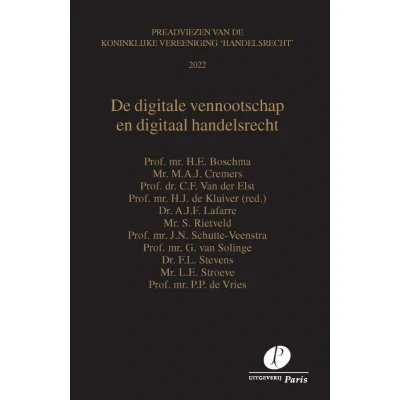 PREADVIEZEN VAN DE
KONINKLIJKE VEREENIGING 'HANDELSRECHT'

2022

De digitale vennootschap
en digitaal handelsrecht

Prof. mr. H.E. Boschma
Mr. M.A.J. Cremers
Prof. dr. C.F. Van der Elst
Prof. mr. H.J. de Kluiver (red.)
Dr. A.J.F. Lafarre
Mr. S. Rietveld
Prof. mr. J.N. Schutte-Veenstra
Prof. mr. G. van Solinge
Dr. F.L. Stevens
Mr. L.E. Stroeve
Prof. mr. P.P. de Vries

UITGEVERIJ Paris